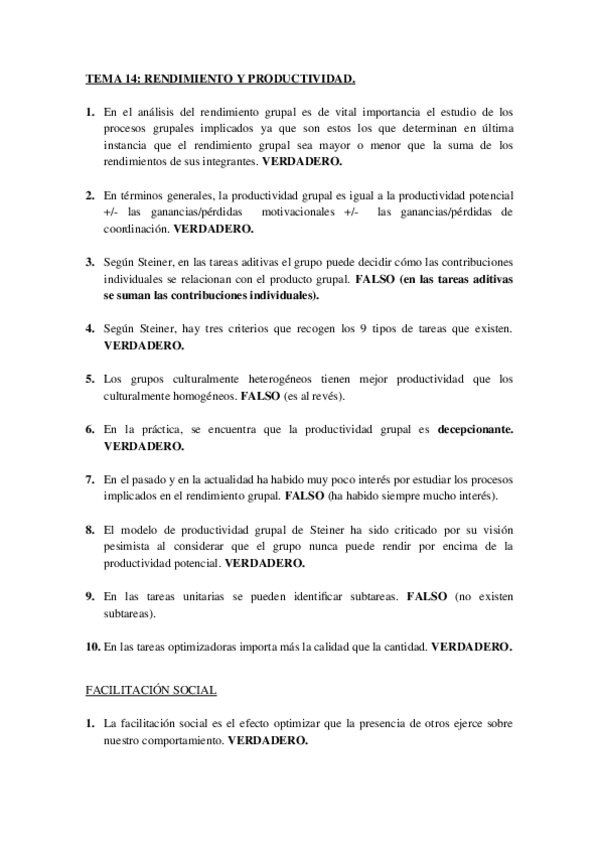 TEMA 14: RENDIMIENTO Y PRODUCTIVIDAD.

1. En el análisis del rendimiento grupal es de vital importancia el estudio de los procesos grupales implicados ya que son estos los que determinan en última instancia que el rendimiento grupal sea mayor o menor que la suma de los rendimientos de sus integrantes. VERDADERO.

2. En términos generales, la productividad grupal es igual a la productividad potencial +/- las ganancias/pérdidas motivacionales +/- las ganancias/pérdidas de coordinación. VERDADERO.

3. Según Steiner, en las tareas aditivas el grupo puede decidir cómo las contribuciones individuales se relacionan con el producto grupal. FALSO (en las tareas aditivas se suman las contribuciones individuales).

4. Según Steiner, hay tres criterios que recogen los 9 tipos de tareas que existen. VERDADERO.

5. Los grupos culturalmente heterogéneos tienen mejor productividad que los culturalmente homogéneos. FALSO (es al revés).

6. En la práctica, se encuentra que la productividad grupal es decepcionante. VERDADERO.

7. En el pasado y en la actualidad ha habido muy poco interés por estudiar los procesos implicados en el rendimiento grupal. FALSO (ha habido siempre mucho interés).

8. El modelo de productividad grupal de Steiner ha sido criticado por su visión pesimista al considerar que el grupo nunca puede rendir por encima de la productividad potencial. VERDADERO.

9. En las tareas unitarias se pueden identificar subtareas. FALSO (no existen subtareas).

10. En las tareas optimizadoras importa más la calidad que la cantidad. VERDADERO.

FACILITACIÓN SOCIAL

1. La facilitación social es el efecto optimizar que la presencia de otros ejerce sobre nuestro comportamiento. VERDADERO.